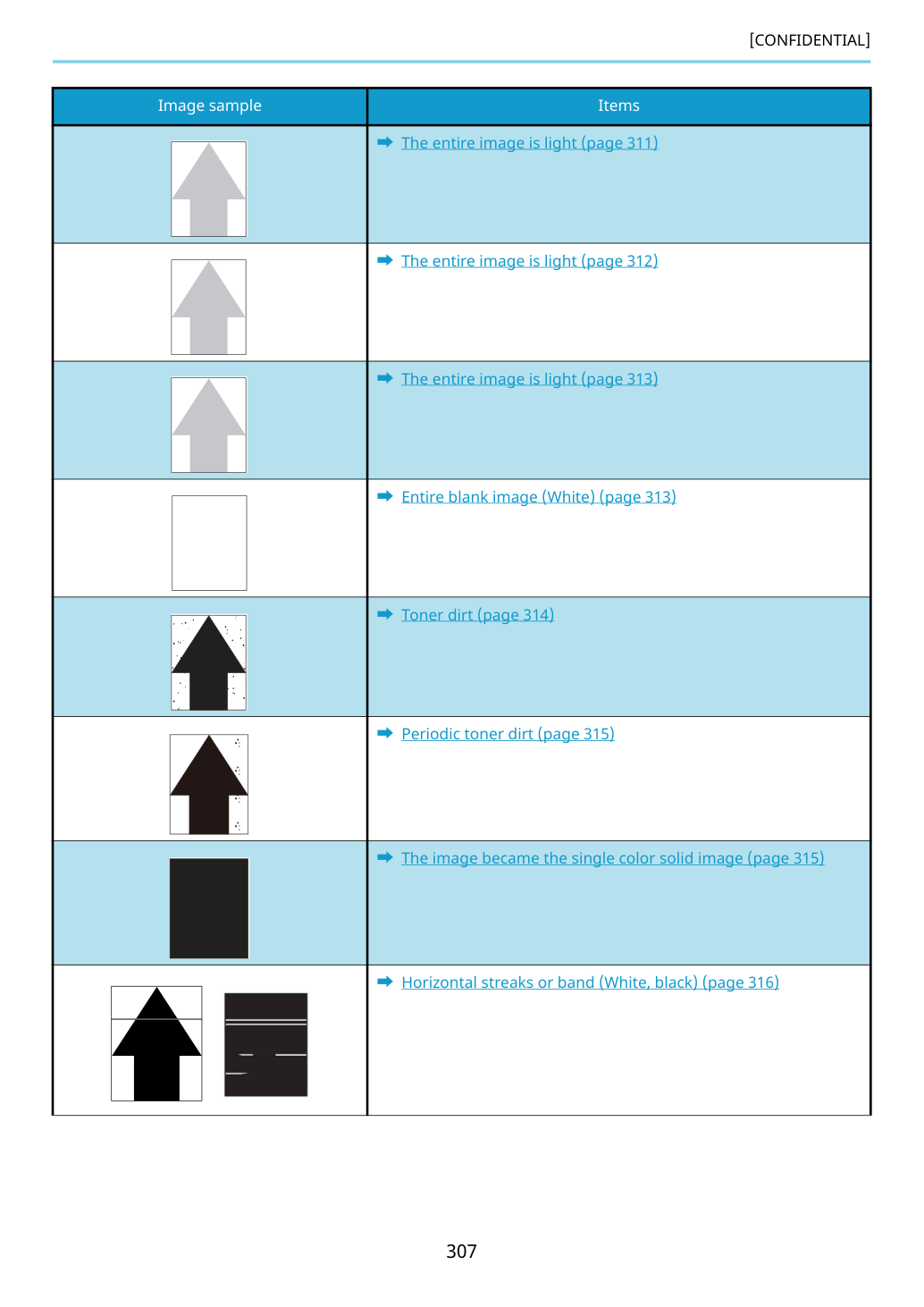 [CONFIDENTIAL]

| Image sample | Items |
|---|---|
| | ➡ The entire image is light (page 311) |
| | ➡ The entire image is light (page 312) |
| | ➡ The entire image is light (page 313) |
| | ➡ Entire blank image (White) (page 313) |
| | ➡ Toner dirt (page 314) |
| | ➡ Periodic toner dirt (page 315) |
| | ➡ The image became the single color solid image (page 315) |
| | ➡ Horizontal streaks or band (White, black) (page 316) |

307